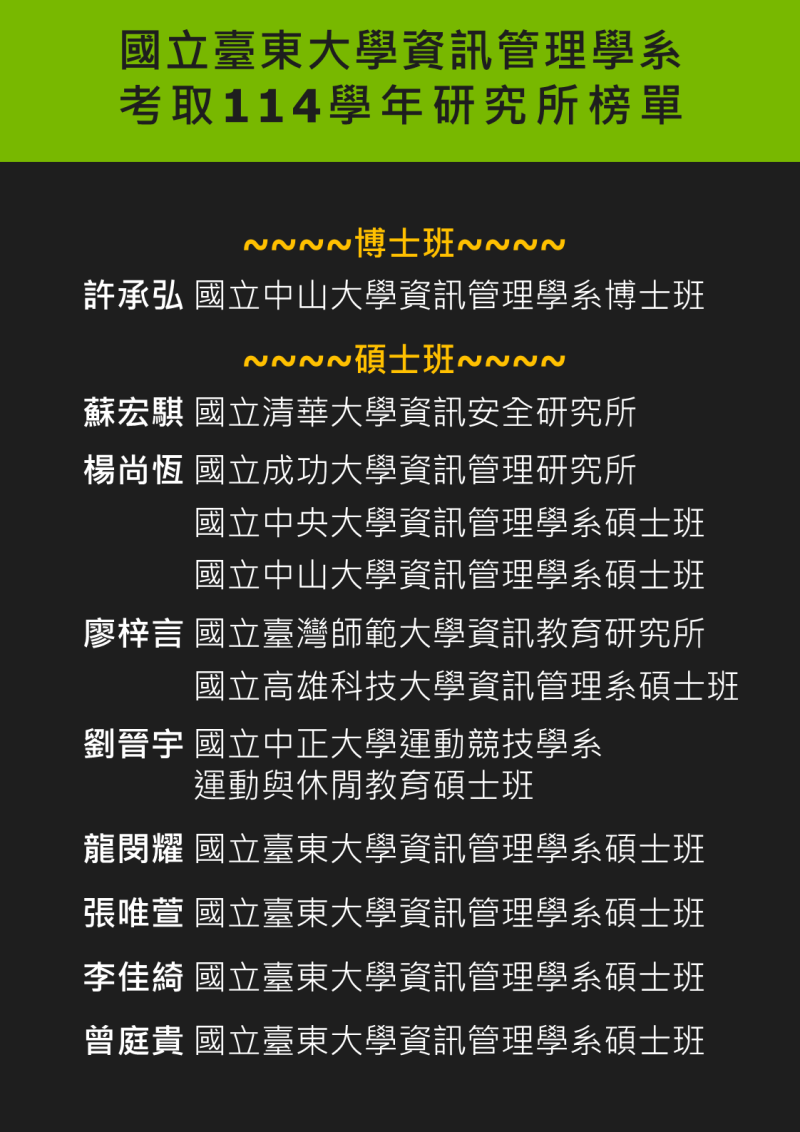 國立臺東大學資訊管理學系
考取114學年研究所榜單

~~~~博士班~~~~
許承弘 國立中山大學資訊管理學系博士班

~~~~碩士班~~~~
蘇宏騏 國立清華大學資訊安全研究所

楊尚恆 國立成功大學資訊管理研究所
國立中央大學資訊管理學系碩士班
國立中山大學資訊管理學系碩士班

廖梓言 國立臺灣師範大學資訊教育研究所
國立高雄科技大學資訊管理系碩士班

劉晉宇 國立中正大學運動競技學系
運動與休閒教育碩士班

龍閔耀 國立臺東大學資訊管理學系碩士班

張唯萱 國立臺東大學資訊管理學系碩士班

李佳綺 國立臺東大學資訊管理學系碩士班

曾庭貴 國立臺東大學資訊管理學系碩士班